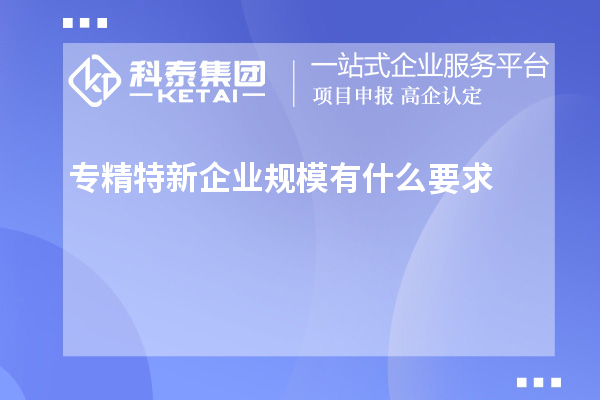 科泰集团
—KETAI—

一站式企业服务平台
项目申报 高企认定

专精特新企业规模有什么要求